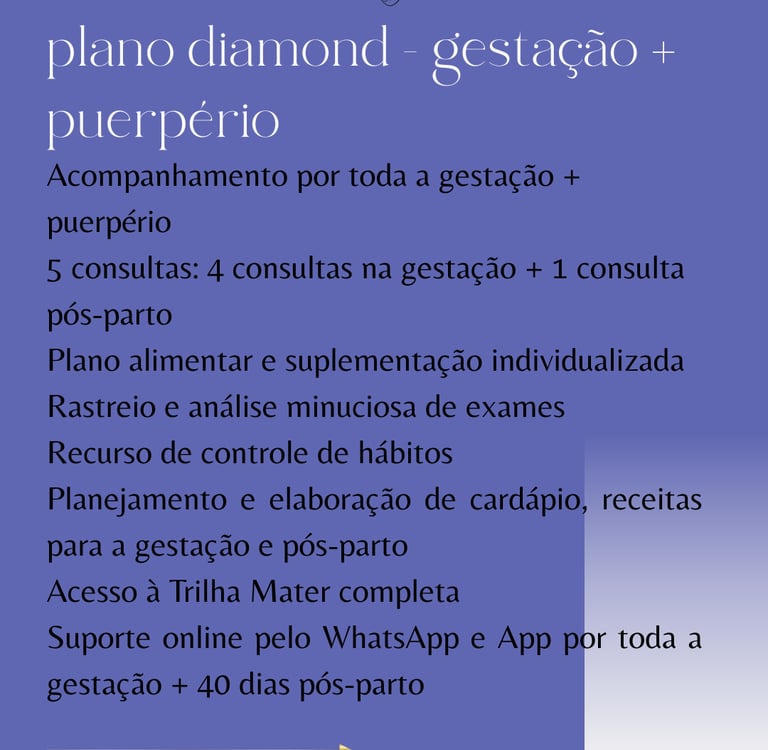 plano diamond - gestação + puerpério

Acompanhamento por toda a gestação + puerpério

5 consultas: 4 consultas na gestação + 1 consulta pós-parto

Plano alimentar e suplementação individualizada

Rastreio e análise minuciosa de exames

Recurso de controle de hábitos

Planejamento e elaboração de cardápio, receitas para a gestação e pós-parto

Acesso à Trilha Mater completa

Suporte online pelo WhatsApp e App por toda a gestação + 40 dias pós-parto